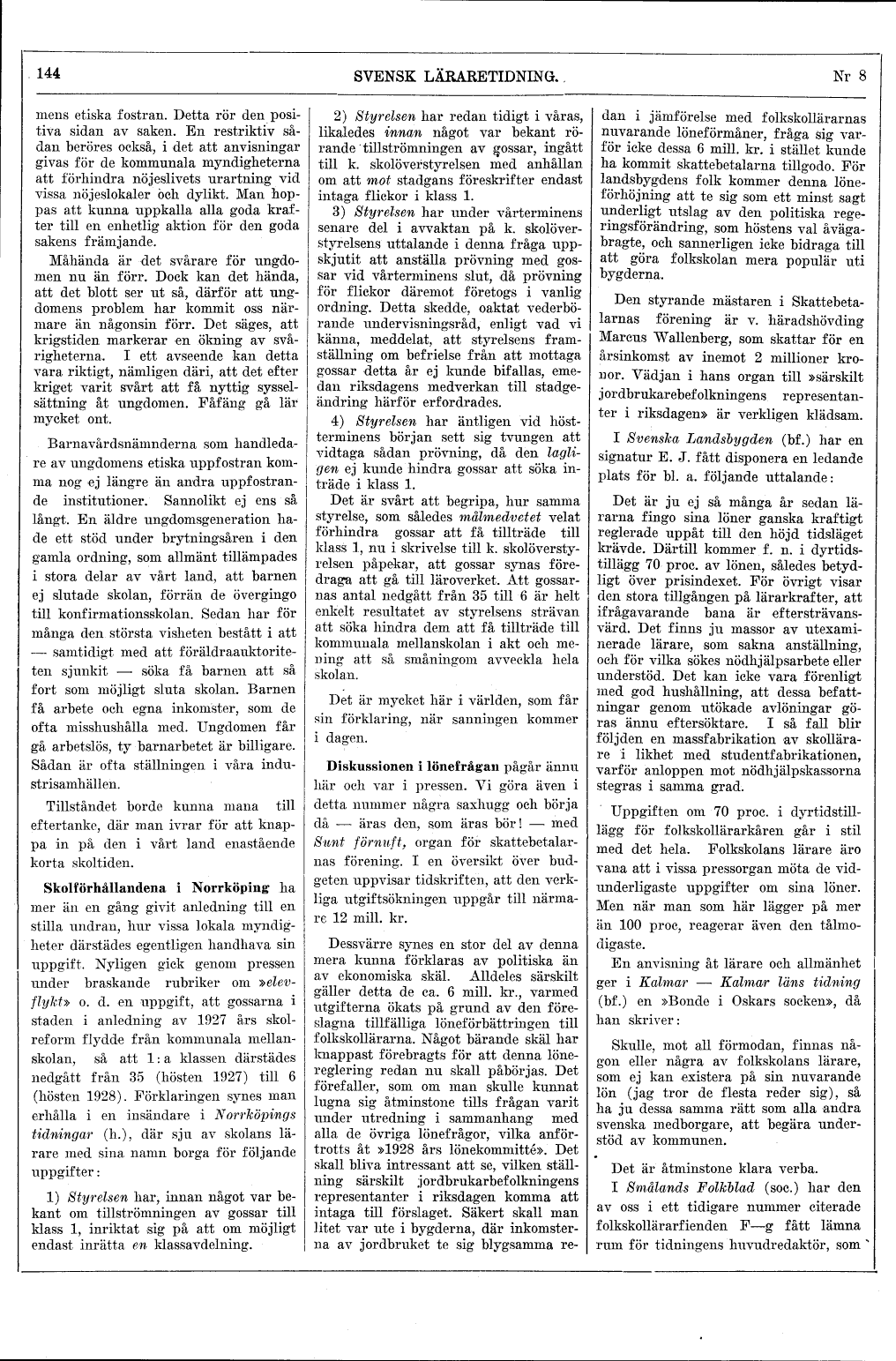 144 SVENSK LÄRARETIDNING. Nr 8

mens etiska fostran. Detta rör den positiva sidan av saken. En restriktiv sådan beröres också, i det att anvisningar givas för de kommunala myndigheterna att förhindra nöjeslivets urartning vid vissa nöjeslokaler och dylikt. Man hoppas att kunna uppkalla alla goda krafter till en enhetlig aktion för den goda sakens främjande.

Måhända är det svårare för ungdomen nu än förr. Dock kan det hända, att det blott ser ut så, därför att ungdomens problem har kommit oss närmare än någonsin förr. Det säges, att krigstiden markerar en ökning av svårigheterna. I ett avseende kan detta vara riktigt, nämligen däri, att det efter kriget varit svårt att få nyttig sysselsättning åt ungdomen. Fåfäng gå lär mycket ont.

Barnavårdsnämnderna som handledare av ungdomens etiska uppfostran komma nog ej längre än andra uppfostrande institutioner. Sannolikt ej ens så långt. En äldre ungdomsgeneration hade ett stöd under brytningsåren i den gamla ordning, som allmänt tillämpades i stora delar av vårt land, att barnen ej slutade skolan, förrän de övergingo till konfirmationsskolan. Sedan har för många den största visheten bestått i att — samtidigt med att föräldraauktoriteten sjunkit — söka få barnen att så fort som möjligt sluta skolan. Barnen få arbete och egna inkomster, som de ofta misshushålla med. Ungdomen får gå arbetslös, ty barnarbetet är billigare. Sådan är ofta ställningen i våra industrisamhällen.

Tillståndet borde kunna mana till eftertanke, där man ivrar för att knappa in på den i vårt land enastående korta skoltiden.

Skolförhållandena i Norrköping ha mer än en gång givit anledning till en stilla undran, hur vissa lokala myndigheter därstädes egentligen handhava sin uppgift. Nyligen gick genom pressen under braskande rubriker om »elevflykt» o. d. en uppgift, att gossarna i staden i anledning av 1927 års skolreform flydde från kommunala mellanskolan, så att 1:a klassen därstädes nedgått från 35 (hösten 1927) till 6 (hösten 1928). Förklaringen synes man erhålla i en insändare i Norrköpings tidningar (h.), där sju av skolans lärare med sina namn borga för följande uppgifter:

1) Styrelsen har, innan något var bekant om tillströmningen av gossar till klass 1, inriktat sig på att om möjligt endast inrätta en klassavdelning.

2) Styrelsen har redan tidigt i våras, likaledes innan något var bekant rörande tillströmningen av gossar, ingått till k. skolöverstyrelsen med anhållan om att mot stadgans föreskrifter endast intaga flickor i klass 1.

3) Styrelsen har under vårterminens senare del i avvaktan på k. skolöverstyrelsens uttalande i denna fråga uppskjutit att anställa prövning med gossar vid vårterminens slut, då prövning för flickor däremot företogs i vanlig ordning. Detta skedde, oaktat vederbörande undervisningsråd, enligt vad vi känna, meddelat, att styrelsens framställning om befrielse från att mottaga gossar detta år ej kunde bifallas, emedan riksdagens medverkan till stadgeändring härför erfordrades.

4) Styrelsen har äntligen vid höstterminens början sett sig tvungen att vidtaga sådan prövning, då den lagligen ej kunde hindra gossar att söka inträde i klass 1.

Det är svårt att begripa, hur samma styrelse, som således målmedvetet velat förhindra gossar att få tillträde till klass 1, nu i skrivelse till k. skolöverstyrelsen påpekar, att gossar synas föredraga att gå till läroverket. Att gossarnas antal nedgått från 35 till 6 är helt enkelt resultatet av styrelsens strävan att söka hindra dem att få tillträde till kommunala mellanskolan i akt och mening att så småningom avveckla hela skolan.

Det är mycket här i världen, som får sin förklaring, när sanningen kommer i dagen.

Diskussionen i lönefrågan pågår ännu här och var i pressen. Vi göra även i detta nummer några saxhugg och börja då — äras den, som äras bör! — med Sunt förnuft, organ för skattebetalarnas förening. I en översikt över budgeten uppvisar tidskriften, att den verkliga utgiftsökningen uppgår till närmare 12 mill. kr.

Dessvärre synes en stor del av denna mera kunna förklaras av politiska än av ekonomiska skäl. Alldeles särskilt gäller detta de ca. 6 mill. kr., varmed utgifterna ökats på grund av den föreslagna tillfälliga löneförbättringen till folkskollärarna. Något bärande skäl har knappast förebragts för att denna lönereglering redan nu skall påbörjas. Det förefaller, som om man skulle kunnat lugna sig åtminstone tills frågan varit under utredning i sammanhang med alla de övriga lönefrågor, vilka anförtrotts åt »1928 års lönekommitté». Det skall bliva intressant att se, vilken ställning särskilt jordbrukarbefolkningens representanter i riksdagen komma att intaga till förslaget. Säkert skall man litet var ute i bygderna, där inkomsterna av jordbruket te sig blygsamma redan i jämförelse med folkskollärarnas nuvarande löneförmåner, fråga sig varför icke dessa 6 mill. kr. i stället kunde ha kommit skattebetalarna tillgodo. För landsbygdens folk kommer denna löneförhöjning att te sig som ett minst sagt underligt utslag av den politiska regeringsförändring, som höstens val åvägabragte, och sannerligen icke bidraga till att göra folkskolan mera populär uti bygderna.

Den styrande mästaren i Skattebetalarnas förening är v. häradshövding Marcus Wallenberg, som skattar för en årsinkomst av inemot 2 millioner kronor. Vädjan i hans organ till »särskilt jordbrukarebefolkningens representanter i riksdagen» är verkligen klädsam.

I Svenska Landsbygden (bf.) har en signatur E. J. fått disponera en ledande plats för bl. a. följande uttalande:

Det är ju ej så många år sedan lärarna fingo sina löner ganska kraftigt reglerade uppåt till den höjd tidsläget krävde. Därtill kommer f. n. i dyrtidstillägg 70 proc. av lönen, således betydligt över prisindexet. För övrigt visar den stora tillgången på lärarkrafter, att ifrågavarande bana är eftersträvansvärd. Det finns ju massor av utexaminerade lärare, som sakna anställning, och för vilka sökes nödhjälpsarbete eller understöd. Det kan icke vara förenligt med god hushållning, att dessa befattningar genom utökade avlöningar göras ännu eftersöktare. I så fall blir följden en massfabrikation av skollärare i likhet med studentfabrikationen, varför anloppen mot nödhjälpskassorna stegras i samma grad.

Uppgiften om 70 proc. i dyrtidstillägg för folkskollärarkåren går i stil med det hela. Folkskolans lärare äro vana att i vissa pressorgan möta de vidunderligaste uppgifter om sina löner. Men när man som här lägger på mer än 100 proc, reagerar även den tålmodigaste.

En anvisning åt lärare och allmänhet ger i Kalmar — Kalmar läns tidning (bf.) en »Bonde i Oskars socken», då han skriver:

Skulle, mot all förmodan, finnas någon eller några av folkskolans lärare, som ej kan existera på sin nuvarande lön (jag tror de flesta reder sig), så ha ju dessa samma rätt som alla andra svenska medborgare, att begära understöd av kommunen.

Det är åtminstone klara verba.

I Smålands Folkblad (soc.) har den av oss i ett tidigare nummer citerade folkskollärarfienden F—g fått lämna rum för tidningens huvudredaktör, som